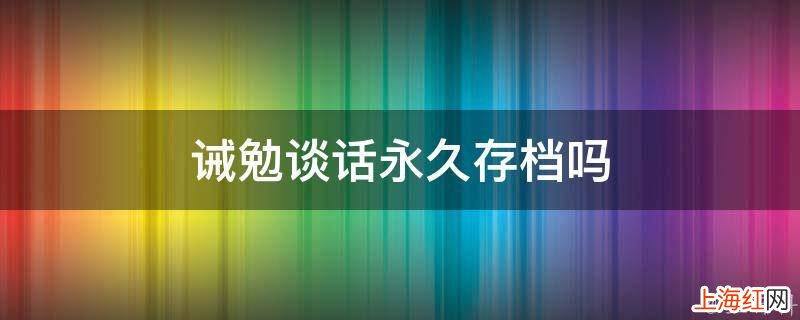 诫勉谈话永久存档吗

上海红网